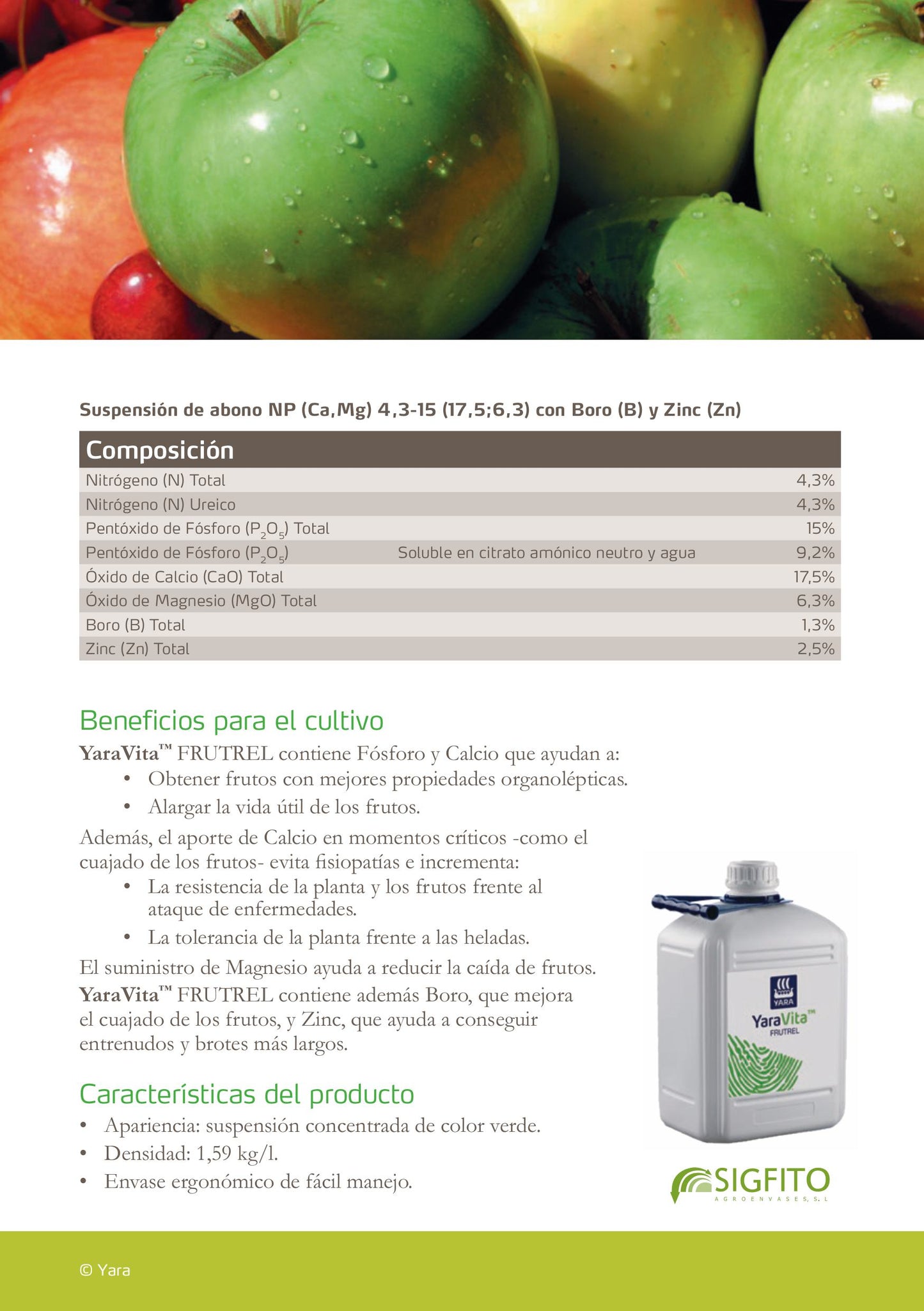 Suspensión de abono NP (Ca,Mg) 4,3-15 (17,5;6,3) con Boro (B) y Zinc (Zn)

| Composición | | |
|---|---|---|
| Nitrógeno (N) Total | | 4,3% |
| Nitrógeno (N) Ureico | | 4,3% |
| Pentóxido de Fósforo ($P_2O_5$) Total | | 15% |
| Pentóxido de Fósforo ($P_2O_5$) | Soluble en citrato amónico neutro y agua | 9,2% |
| Óxido de Calcio (CaO) Total | | 17,5% |
| Óxido de Magnesio (MgO) Total | | 6,3% |
| Boro (B) Total | | 1,3% |
| Zinc (Zn) Total | | 2,5% |

Beneficios para el cultivo

YaraVita™ FRUTREL contiene Fósforo y Calcio que ayudan a:
• Obtener frutos con mejores propiedades organolépticas.
• Alargar la vida útil de los frutos.

Además, el aporte de Calcio en momentos críticos -como el cuajado de los frutos- evita fisiopatías e incrementa:
• La resistencia de la planta y los frutos frente al ataque de enfermedades.
• La tolerancia de la planta frente a las heladas.

El suministro de Magnesio ayuda a reducir la caída de frutos.
YaraVita™ FRUTREL contiene además Boro, que mejora el cuajado de los frutos, y Zinc, que ayuda a conseguir entrenudos y brotes más largos.

Características del producto
• Apariencia: suspensión concentrada de color verde.
• Densidad: 1,59 kg/l.
• Envase ergonómico de fácil manejo.

YARA
YaraVita™
FRUTREL

SIGFITO
AGROENVASES, S.L

© Yara